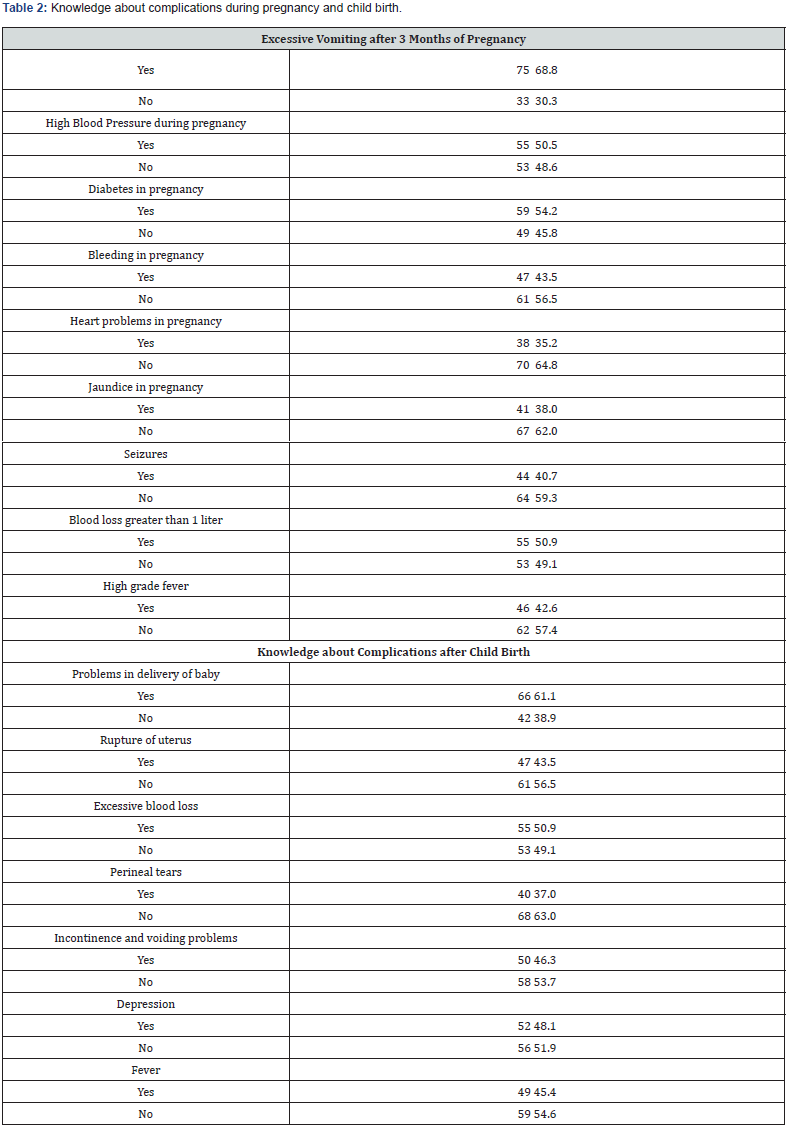 Table 2: Knowledge about complications during pregnancy and child birth.

| Excessive Vomiting after 3 Months of Pregnancy | |
|---|---|
| Yes | 75 68.8 |
| No | 33 30.3 |
| High Blood Pressure during pregnancy | |
| Yes | 55 50.5 |
| No | 53 48.6 |
| Diabetes in pregnancy | |
| Yes | 59 54.2 |
| No | 49 45.8 |
| Bleeding in pregnancy | |
| Yes | 47 43.5 |
| No | 61 56.5 |
| Heart problems in pregnancy | |
| Yes | 38 35.2 |
| No | 70 64.8 |
| Jaundice in pregnancy | |
| Yes | 41 38.0 |
| No | 67 62.0 |
| Seizures | |
| Yes | 44 40.7 |
| No | 64 59.3 |
| Blood loss greater than 1 liter | |
| Yes | 55 50.9 |
| No | 53 49.1 |
| High grade fever | |
| Yes | 46 42.6 |
| No | 62 57.4 |
| Knowledge about Complications after Child Birth | |
| Problems in delivery of baby | |
| Yes | 66 61.1 |
| No | 42 38.9 |
| Rupture of uterus | |
| Yes | 47 43.5 |
| No | 61 56.5 |
| Excessive blood loss | |
| Yes | 55 50.9 |
| No | 53 49.1 |
| Perineal tears | |
| Yes | 40 37.0 |
| No | 68 63.0 |
| Incontinence and voiding problems | |
| Yes | 50 46.3 |
| No | 58 53.7 |
| Depression | |
| Yes | 52 48.1 |
| No | 56 51.9 |
| Fever | |
| Yes | 49 45.4 |
| No | 59 54.6 |